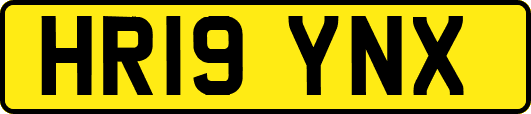 HR19 YNX